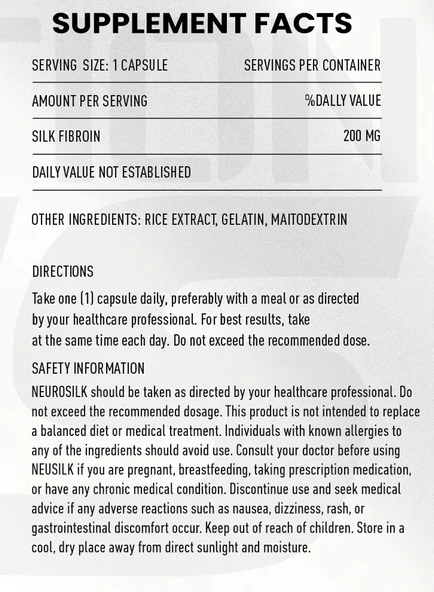 SUPPLEMENT FACTS

| SERVING SIZE: 1 CAPSULE | SERVINGS PER CONTAINER |
|---|---|
| AMOUNT PER SERVING | %DALLY VALUE |
| SILK FIBROIN | 200 MG |
| DAILY VALUE NOT ESTABLISHED | |

OTHER INGREDIENTS: RICE EXTRACT, GELATIN, MAITODEXTRIN

DIRECTIONS

Take one (1) capsule daily, preferably with a meal or as directed by your healthcare professional. For best results, take at the same time each day. Do not exceed the recommended dose.

SAFETY INFORMATION

NEUROSILK should be taken as directed by your healthcare professional. Do not exceed the recommended dosage. This product is not intended to replace a balanced diet or medical treatment. Individuals with known allergies to any of the ingredients should avoid use. Consult your doctor before using NEUSILK if you are pregnant, breastfeeding, taking prescription medication, or have any chronic medical condition. Discontinue use and seek medical advice if any adverse reactions such as nausea, dizziness, rash, or gastrointestinal discomfort occur. Keep out of reach of children. Store in a cool, dry place away from direct sunlight and moisture.